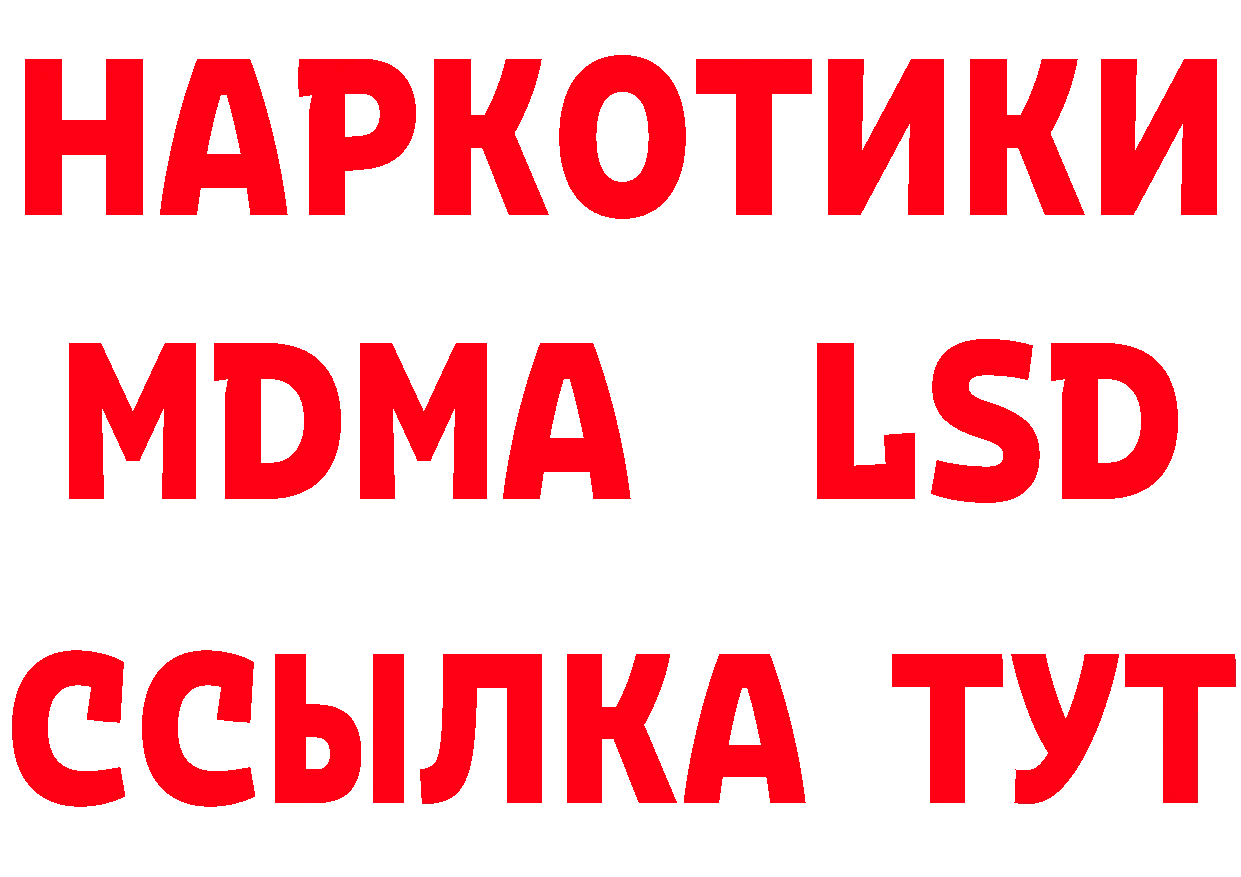 НАРКОТИКИ
MDMA LSD
ССЫЛКА ТУТ